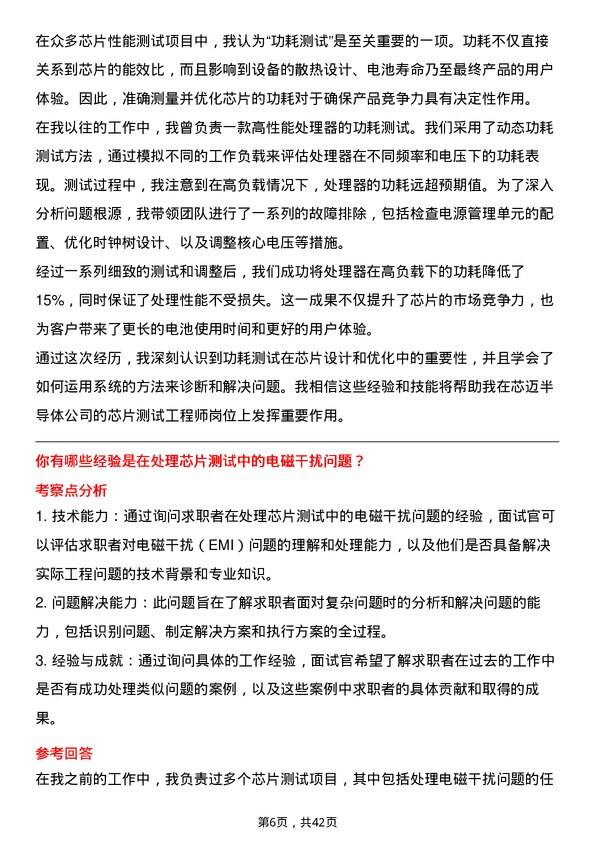 在众多芯片性能测试项目中，我认为“功耗测试”是至关重要的一项。功耗不仅直接关系到芯片的能效比，而且影响到设备的散热设计、电池寿命乃至最终产品的用户体验。因此，准确测量并优化芯片的功耗对于确保产品竞争力具有决定性作用。

在我以往的工作中，我曾负责一款高性能处理器的功耗测试。我们采用了动态功耗测试方法，通过模拟不同的工作负载来评估处理器在不同频率和电压下的功耗表现。测试过程中，我注意到在高负载情况下，处理器的功耗远超预期值。为了深入分析问题根源，我带领团队进行了一系列的故障排除，包括检查电源管理单元的配置、优化时钟树设计、以及调整核心电压等措施。

经过一系列细致的测试和调整后，我们成功将处理器在高负载下的功耗降低了15%，同时保证了处理性能不受损失。这一成果不仅提升了芯片的市场竞争力，也为客户带来了更长的电池使用时间和更好的用户体验。

通过这次经历，我深刻认识到功耗测试在芯片设计和优化中的重要性，并且学会了如何运用系统的方法来诊断和解决问题。我相信这些经验和技能将帮助我在芯迈半导体公司的芯片测试工程师岗位上发挥重要作用。

你有哪些经验是在处理芯片测试中的电磁干扰问题？

考察点分析

1. 技术能力：通过询问求职者在处理芯片测试中的电磁干扰问题的经验，面试官可以评估求职者对电磁干扰（EMI）问题的理解和处理能力，以及他们是否具备解决实际工程问题的技术背景和专业知识。

2. 问题解决能力：此问题旨在了解求职者面对复杂问题时的分析和解决问题的能力，包括识别问题、制定解决方案和执行方案的全过程。

3. 经验与成就：通过询问具体的工作经验，面试官希望了解求职者在过去的工作中是否有成功处理类似问题的案例，以及这些案例中求职者的具体贡献和取得的成果。

参考回答

在我之前的工作中，我负责过多个芯片测试项目，其中包括处理电磁干扰问题的任

第6页，共42页